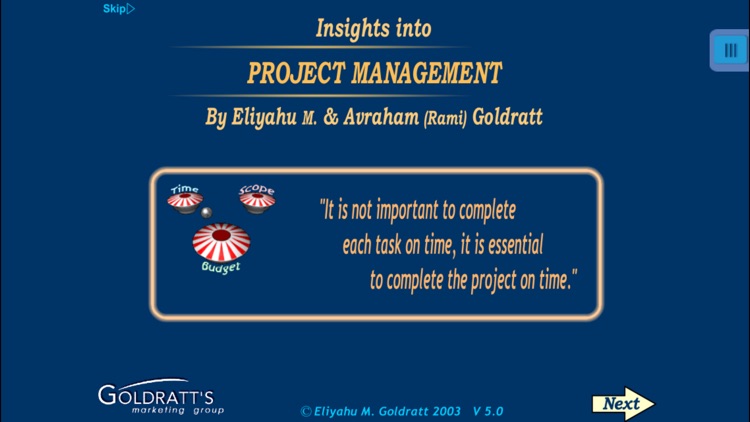 Skip

Insights into

PROJECT MANAGEMENT

By Eliyahu M. & Avraham (Rami) Goldratt

Time

Scope

Budget

"It is not important to complete each task on time, it is essential to complete the project on time."

GOLDRATT'S marketing group

© Eliyahu M. Goldratt 2003 V 5.0

Next